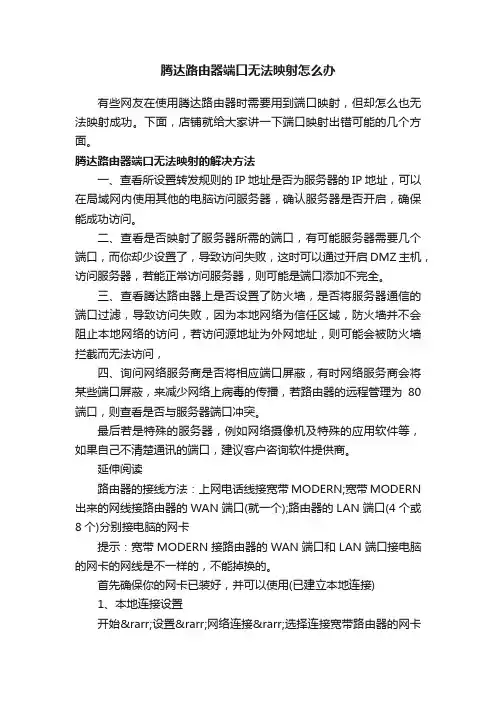 腾达路由器端口无法映射怎么办

有些网友在使用腾达路由器时需要用到端口映射，但却怎么也无法映射成功。下面，店铺就给大家讲一下端口映射出错可能的几个方面。

腾达路由器端口无法映射的解决方法

一、查看所设置转发规则的 IP 地址是否为服务器的 IP 地址，可以在局域网内使用其他的电脑访问服务器，确认服务器是否开启，确保能成功访问。

二、查看是否映射了服务器所需的端口，有可能服务器需要几个端口，而你却少设置了，导致访问失败，这时可以通过开启 DMZ 主机，访问服务器，若能正常访问服务器，则可能是端口添加不完全。

三、查看腾达路由器上是否设置了防火墙，是否将服务器通信的端口过滤，导致访问失败，因为本地网络为信任区域，防火墙并不会阻止本地网络的访问，若访问源地址为外网地址，则可能会被防火墙拦截而无法访问，

四、询问网络服务商是否将相应端口屏蔽，有时网络服务商会将某些端口屏蔽，来减少网络上病毒的传播，若路由器的远程管理为 80 端口，则查看是否与服务器端口冲突。

最后若是特殊的服务器，例如网络摄像机及特殊的应用软件等，如果自己不清楚通讯的端口，建议客户咨询软件提供商。

延伸阅读

路由器的接线方法：上网电话线接宽带 MODERN;宽带 MODERN 出来的网线接路由器的 WAN 端口(就一个);路由器的 LAN 端口(4 个或 8 个)分别接电脑的网卡

提示：宽带 MODERN 接路由器的 WAN 端口和 LAN 端口接电脑的网卡的网线是不一样的，不能掉换的。

首先确保你的网卡已装好，并可以使用(已建立本地连接)

1、本地连接设置

开始&rarr;设置&rarr;网络连接&rarr;选择连接宽带路由器的网卡